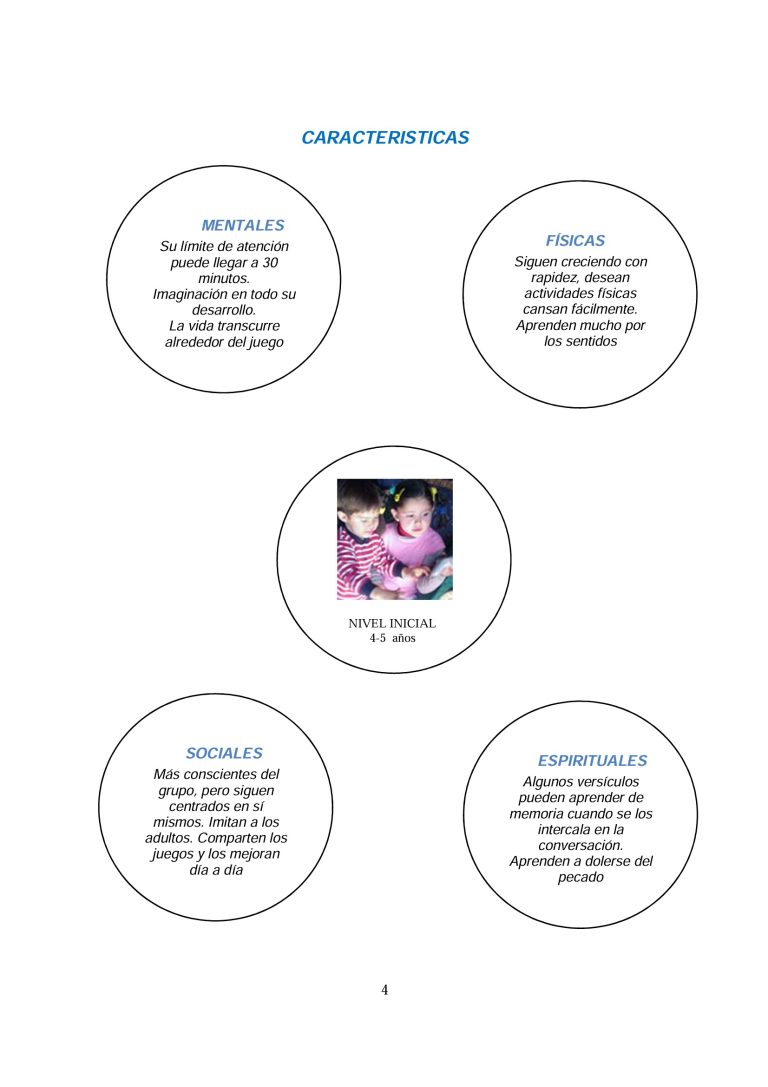 CARACTERISTICAS

MENTALES
Su límite de atención puede llegar a 30 minutos.
Imaginación en todo su desarrollo.
La vida transcurre alrededor del juego

FÍSICAS
Siguen creciendo con rapidez, desean actividades físicas cansan fácilmente.
Aprenden mucho por los sentidos

NIVEL INICIAL
4-5 años

SOCIALES
Más conscientes del grupo, pero siguen centrados en sí mismos. Imitan a los adultos. Comparten los juegos y los mejoran día a día

ESPIRITUALES
Algunos versículos pueden aprender de memoria cuando se los intercala en la conversación.
Aprenden a dolerse del pecado

4